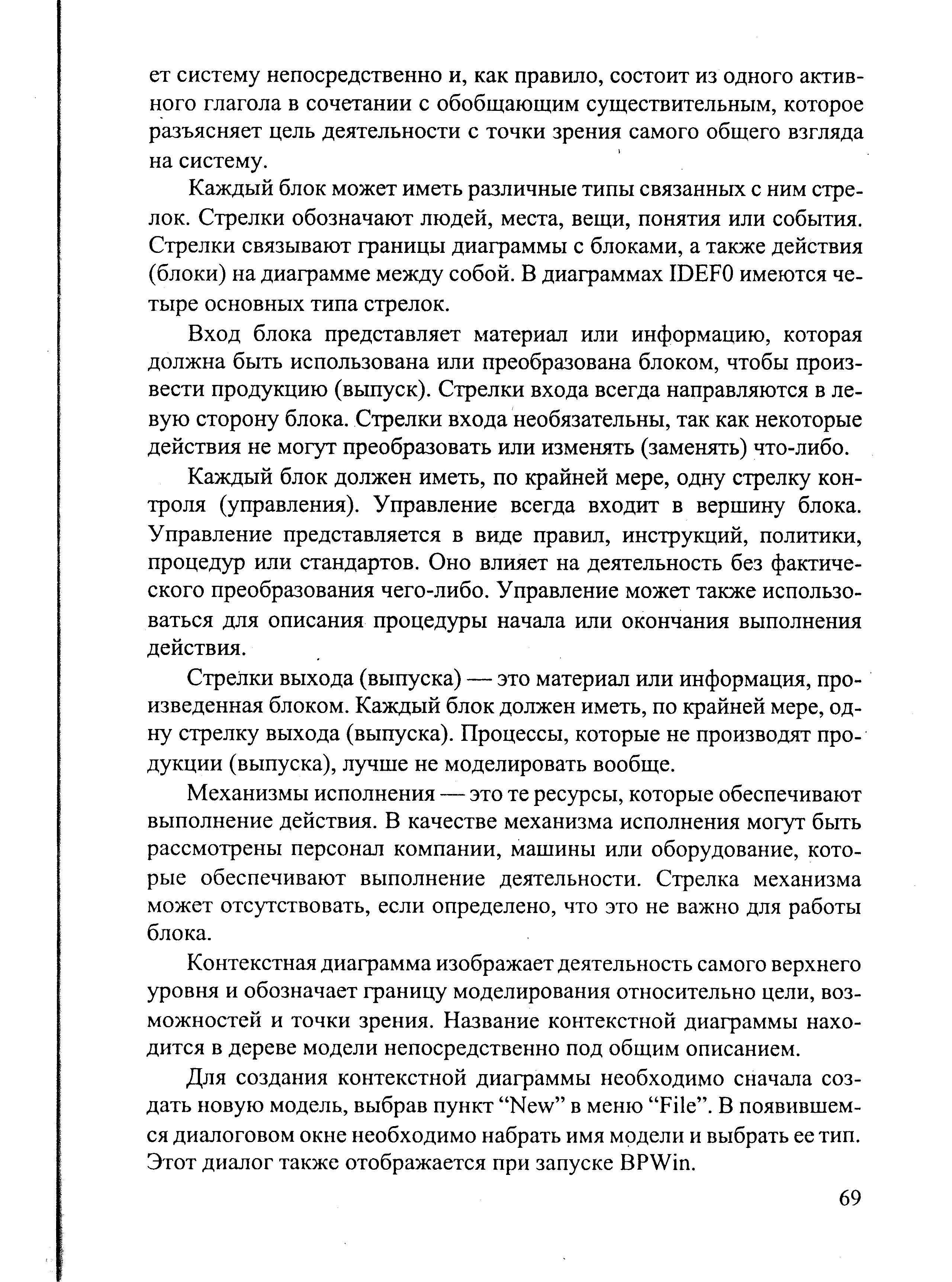 ет систему непосредственно и, как правило, состоит из одного активного глагола в сочетании с обобщающим существительным, которое разъясняет цель деятельности с точки зрения самого общего взгляда на систему.

Каждый блок может иметь различные типы связанных с ним стрелок. Стрелки обозначают людей, места, вещи, понятия или события. Стрелки связывают границы диаграммы с блоками, а также действия (блоки) на диаграмме между собой. В диаграммах IDEF0 имеются четыре основных типа стрелок.

Вход блока представляет материал или информацию, которая должна быть использована или преобразована блоком, чтобы произвести продукцию (выпуск). Стрелки входа всегда направляются в левую сторону блока. Стрелки входа необязательны, так как некоторые действия не могут преобразовать или изменять (заменять) что-либо.

Каждый блок должен иметь, по крайней мере, одну стрелку контроля (управления). Управление всегда входит в вершину блока. Управление представляется в виде правил, инструкций, политики, процедур или стандартов. Оно влияет на деятельность без фактического преобразования чего-либо. Управление может также использоваться для описания процедуры начала или окончания выполнения действия.

Стрелки выхода (выпуска) — это материал или информация, произведенная блоком. Каждый блок должен иметь, по крайней мере, одну стрелку выхода (выпуска). Процессы, которые не производят продукции (выпуска), лучше не моделировать вообще.

Механизмы исполнения — это те ресурсы, которые обеспечивают выполнение действия. В качестве механизма исполнения могут быть рассмотрены персонал компании, машины или оборудование, которые обеспечивают выполнение деятельности. Стрелка механизма может отсутствовать, если определено, что это не важно для работы блока.

Контекстная диаграмма изображает деятельность самого верхнего уровня и обозначает границу моделирования относительно цели, возможностей и точки зрения. Название контекстной диаграммы находится в дереве модели непосредственно под общим описанием.

Для создания контекстной диаграммы необходимо сначала создать новую модель, выбрав пункт “New” в меню “File”. В появившемся диалоговом окне необходимо набрать имя модели и выбрать ее тип. Этот диалог также отображается при запуске BPWin.

69